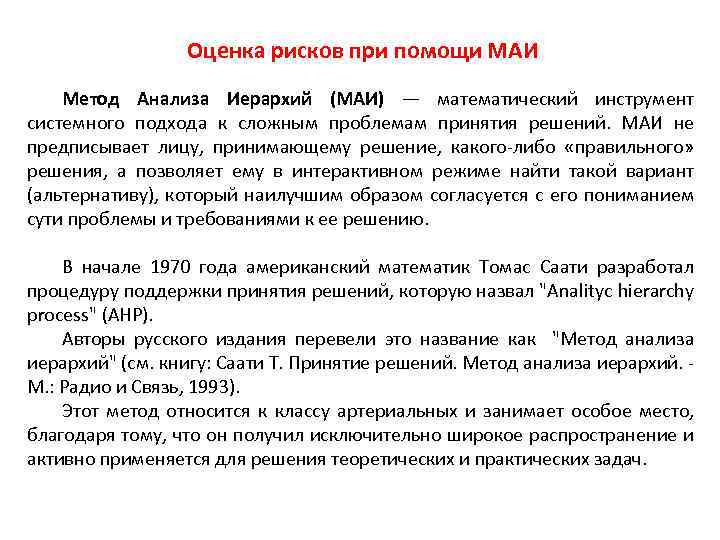 Оценка рисков при помощи МАИ

Метод Анализа Иерархий (МАИ) — математический инструмент системного подхода к сложным проблемам принятия решений. МАИ не предписывает лицу, принимающему решение, какого-либо «правильного» решения, а позволяет ему в интерактивном режиме найти такой вариант (альтернативу), который наилучшим образом согласуется с его пониманием сути проблемы и требованиями к ее решению.

В начале 1970 года американский математик Томас Саати разработал процедуру поддержки принятия решений, которую назвал "Analityc hierarchy process" (AHP).
Авторы русского издания перевели это название как "Метод анализа иерархий" (см. книгу: Саати Т. Принятие решений. Метод анализа иерархий. - М.: Радио и Связь, 1993).
Этот метод относится к классу артериальных и занимает особое место, благодаря тому, что он получил исключительно широкое распространение и активно применяется для решения теоретических и практических задач.